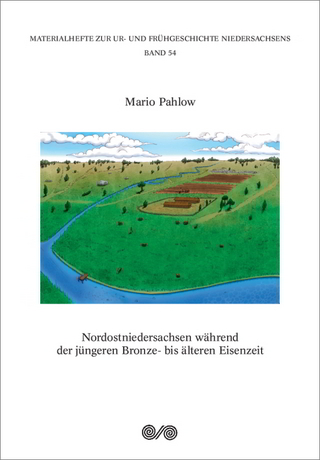 MATERIALHEFTE ZUR UR- UND FRÜHGESCHICHTE NIEDERSACHSENS
BAND 54

Mario Pahlow

Nordostniedersachsen während der jüngeren Bronze- bis älteren Eisenzeit